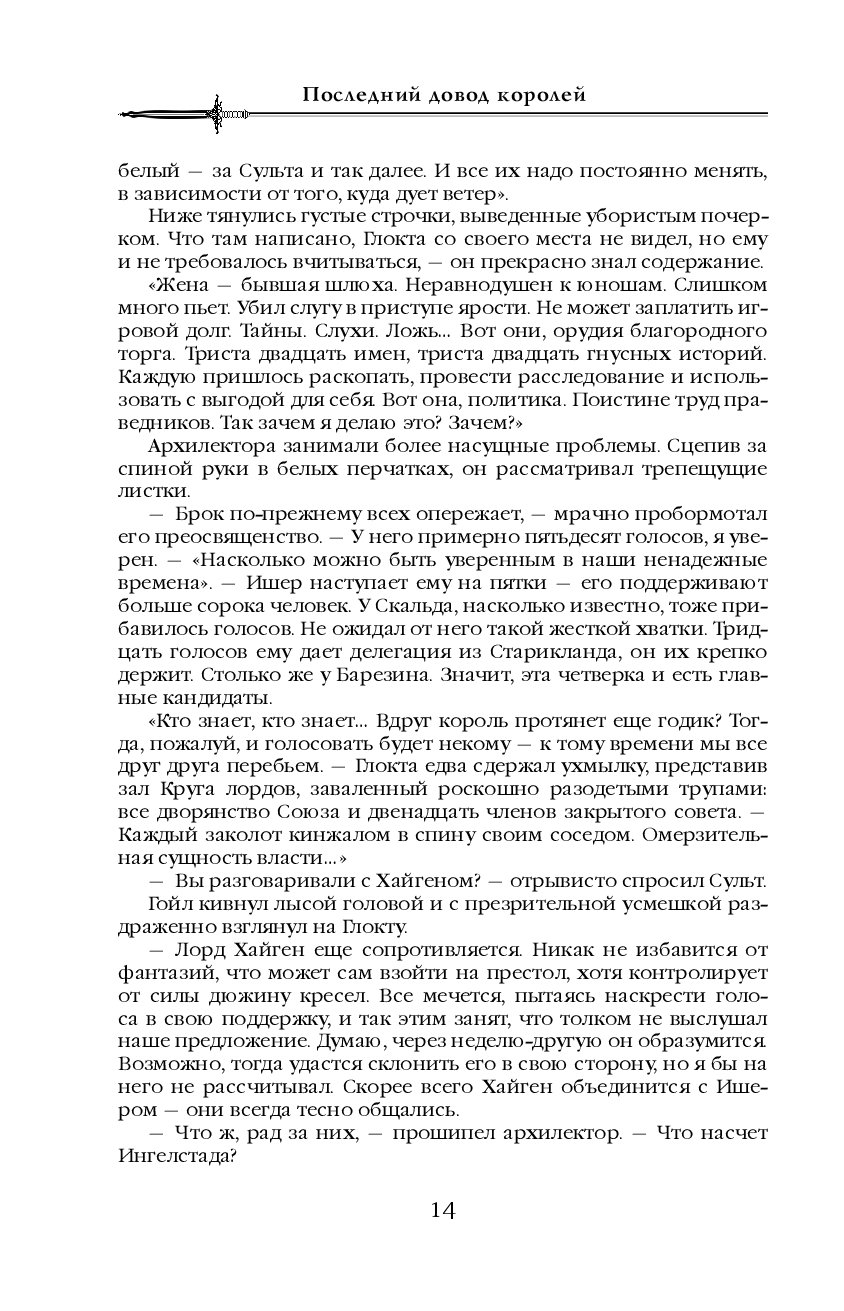 Последний довод королей

белый — за Сульта и так далее. И все их надо постоянно менять, в зависимости от того, куда дует ветер».

Ниже тянулись густые строчки, выведенные убористым почерком. Что там написано, Глокта со своего места не видел, но ему и не требовалось вчитываться, — он прекрасно знал содержание.

«Жена — бывшая шлюха. Неравнодушен к юношам. Слишком много пьет. Убил слугу в приступе ярости. Не может заплатить игровой долг. Тайны. Слухи. Ложь... Вот они, орудия благородного торга. Триста двадцать имен, триста двадцать гнусных историй. Каждую пришлось раскопать, провести расследование и использовать с выгодой для себя. Вот она, политика. Поистине труд праведников. Так зачем я делаю это? Зачем?»

Архилектора занимали более насущные проблемы. Сцепив за спиной руки в белых перчатках, он рассматривал трепещущие листки.

— Брок по-прежнему всех опережает, — мрачно пробормотал его преосвященство. — У него примерно пятьдесят голосов, я уверен. — «Насколько можно быть уверенным в наши ненадежные времена». — Ишер наступает ему на пятки — его поддерживают больше сорока человек. У Скальда, насколько известно, тоже прибавилось голосов. Не ожидал от него такой жесткой хватки. Тридцать голосов ему дает делегация из Старикланда, он их крепко держит. Столько же у Барезина. Значит, эта четверка и есть главные кандидаты.

«Кто знает, кто знает... Вдруг король протянет еще годик? Тогда, пожалуй, и голосовать будет некому — к тому времени мы все друг друга перебьем. — Глокта едва сдержал ухмылку, представив зал Круга лордов, заваленный роскошно разодетыми трупами: все дворянство Союза и двенадцать членов закрытого совета. — Каждый заколот кинжалом в спину своим соседом. Омерзительная сущность власти...»

— Вы разговаривали с Хайгеном? — отрывисто спросил Сульт.

Гойл кивнул лысой головой и с презрительной усмешкой раздраженно взглянул на Глокту.

— Лорд Хайген еще сопротивляется. Никак не избавится от фантазий, что может сам взойти на престол, хотя контролирует от силы дюжину кресел. Все мечется, пытаясь наскрести голоса в свою поддержку, и так этим занят, что толком не выслушал наше предложение. Думаю, через неделю-другую он образумится. Возможно, тогда удастся склонить его в свою сторону, но я бы на него не рассчитывал. Скорее всего Хайген объединится с Ишером — они всегда тесно общались.

— Что ж, рад за них, — прошипел архилектор. — Что насчет Ингелстада?

14